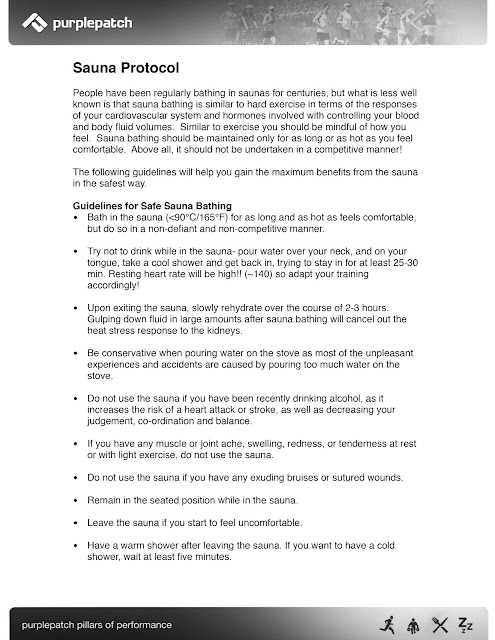 purplepatch

Sauna Protocol

People have been regularly bathing in saunas for centuries, but what is less well known is that sauna bathing is similar to hard exercise in terms of the responses of your cardiovascular system and hormones involved with controlling your blood and body fluid volumes. Similar to exercise you should be mindful of how you feel. Sauna bathing should be maintained only for as long or as hot as you feel comfortable. Above all, it should not be undertaken in a competitive manner!

The following guidelines will help you gain the maximum benefits from the sauna in the safest way.

Guidelines for Safe Sauna Bathing

• Bath in the sauna (<90°C/165°F) for as long and as hot as feels comfortable, but do so in a non-defiant and non-competitive manner.

• Try not to drink while in the sauna- pour water over your neck, and on your tongue, take a cool shower and get back in, trying to stay in for at least 25-30 min. Resting heart rate will be high!! (~140) so adapt your training accordingly!

• Upon exiting the sauna, slowly rehydrate over the course of 2-3 hours. Gulping down fluid in large amounts after sauna bathing will cancel out the heat stress response to the kidneys.

• Be conservative when pouring water on the stove as most of the unpleasant experiences and accidents are caused by pouring too much water on the stove.

• Do not use the sauna if you have been recently drinking alcohol, as it increases the risk of a heart attack or stroke, as well as decreasing your judgement, co-ordination and balance.

• If you have any muscle or joint ache, swelling, redness, or tenderness at rest or with light exercise, do not use the sauna.

• Do not use the sauna if you have any exuding bruises or sutured wounds.

• Remain in the seated position while in the sauna.

• Leave the sauna if you start to feel uncomfortable.

• Have a warm shower after leaving the sauna. If you want to have a cold shower, wait at least five minutes.

purplepatch pillars of performance

Zzz